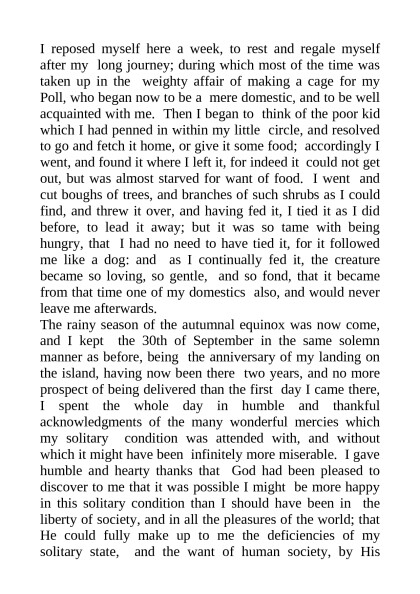 I reposed myself here a week, to rest and regale myself after my long journey; during which most of the time was taken up in the weighty affair of making a cage for my Poll, who began now to be a mere domestic, and to be well acquainted with me. Then I began to think of the poor kid which I had penned in within my little circle, and resolved to go and fetch it home, or give it some food; accordingly I went, and found it where I left it, for indeed it could not get out, but was almost starved for want of food. I went and cut boughs of trees, and branches of such shrubs as I could find, and threw it over, and having fed it, I tied it as I did before, to lead it away; but it was so tame with being hungry, that I had no need to have tied it, for it followed me like a dog: and as I continually fed it, the creature became so loving, so gentle, and so fond, that it became from that time one of my domestics also, and would never leave me afterwards.
The rainy season of the autumnal equinox was now come, and I kept the 30th of September in the same solemn manner as before, being the anniversary of my landing on the island, having now been there two years, and no more prospect of being delivered than the first day I came there, I spent the whole day in humble and thankful acknowledgments of the many wonderful mercies which my solitary condition was attended with, and without which it might have been infinitely more miserable. I gave humble and hearty thanks that God had been pleased to discover to me that it was possible I might be more happy in this solitary condition than I should have been in the liberty of society, and in all the pleasures of the world; that He could fully make up to me the deficiencies of my solitary state, and the want of human society, by His